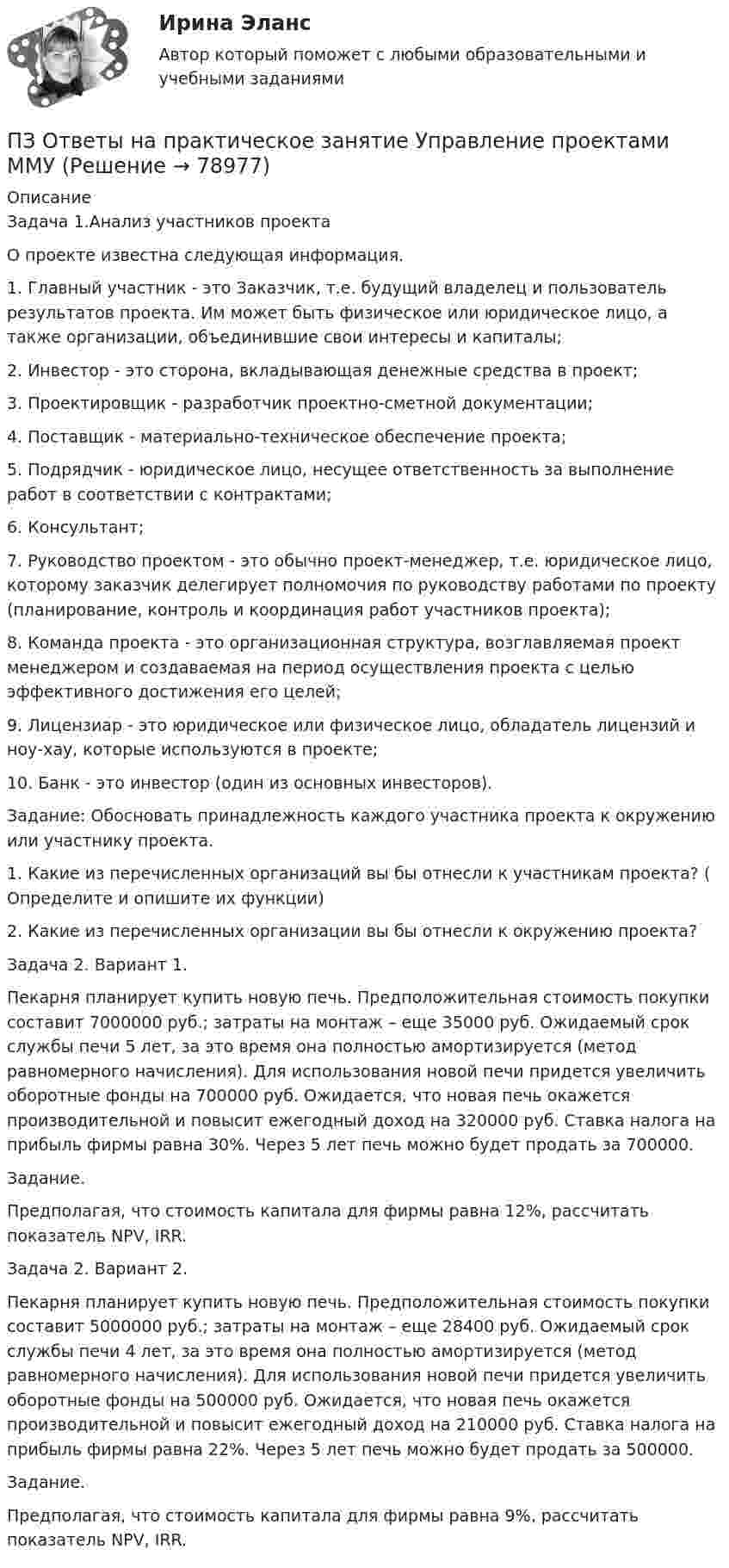 Ирина Эланс

Автор который поможет с любыми образовательными и учебными заданиями

ПЗ Ответы на практическое занятие Управление проектами ММУ (Решение → 78977)

Описание
Задача 1.Анализ участников проекта

О проекте известна следующая информация.

1. Главный участник - это Заказчик, т.е. будущий владелец и пользователь результатов проекта. Им может быть физическое или юридическое лицо, а также организации, объединившие свои интересы и капиталы;

2. Инвестор - это сторона, вкладывающая денежные средства в проект;

3. Проектировщик - разработчик проектно-сметной документации;

4. Поставщик - материально-техническое обеспечение проекта;

5. Подрядчик - юридическое лицо, несущее ответственность за выполнение работ в соответствии с контрактами;

6. Консультант;

7. Руководство проектом - это обычно проект-менеджер, т.е. юридическое лицо, которому заказчик делегирует полномочия по руководству работами по проекту (планирование, контроль и координация работ участников проекта);

8. Команда проекта - это организационная структура, возглавляемая проект менеджером и создаваемая на период осуществления проекта с целью эффективного достижения его целей;

9. Лицензиар - это юридическое или физическое лицо, обладатель лицензий и ноу-хау, которые используются в проекте;

10. Банк - это инвестор (один из основных инвесторов).

Задание: Обосновать принадлежность каждого участника проекта к окружению или участнику проекта.

1. Какие из перечисленных организаций вы бы отнесли к участникам проекта? ( Определите и опишите их функции)

2. Какие из перечисленных организации вы бы отнесли к окружению проекта?

Задача 2. Вариант 1.

Пекарня планирует купить новую печь. Предположительная стоимость покупки составит 7000000 руб.; затраты на монтаж – еще 35000 руб. Ожидаемый срок службы печи 5 лет, за это время она полностью амортизируется (метод равномерного начисления). Для использования новой печи придется увеличить оборотные фонды на 700000 руб. Ожидается, что новая печь окажется производительной и повысит ежегодный доход на 320000 руб. Ставка налога на прибыль фирмы равна 30%. Через 5 лет печь можно будет продать за 700000.

Задание.

Предполагая, что стоимость капитала для фирмы равна 12%, рассчитать показатель NPV, IRR.

Задача 2. Вариант 2.

Пекарня планирует купить новую печь. Предположительная стоимость покупки составит 5000000 руб.; затраты на монтаж – еще 28400 руб. Ожидаемый срок службы печи 4 лет, за это время она полностью амортизируется (метод равномерного начисления). Для использования новой печи придется увеличить оборотные фонды на 500000 руб. Ожидается, что новая печь окажется производительной и повысит ежегодный доход на 210000 руб. Ставка налога на прибыль фирмы равна 22%. Через 5 лет печь можно будет продать за 500000.

Задание.

Предполагая, что стоимость капитала для фирмы равна 9%, рассчитать показатель NPV, IRR.